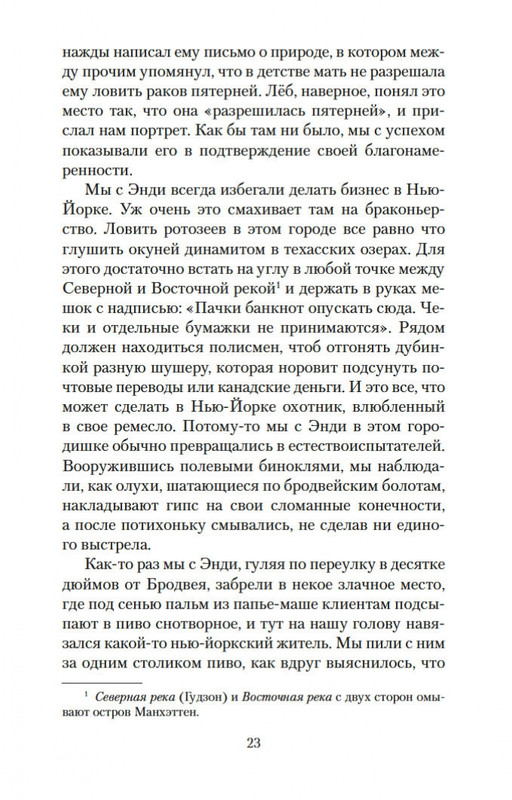 нажды написал ему письмо о природе, в котором между прочим упомянул, что в детстве мать не разрешала ему ловить раков пятерней. Лёб, наверное, понял это место так, что она «разрешилась пятерней», и прислал нам портрет. Как бы там ни было, мы с успехом показывали его в подтверждение своей благонамеренности.

Мы с Энди всегда избегали делать бизнес в Нью-Йорке. Уж очень это смахивает там на браконьерство. Ловить ротозеев в этом городе все равно что глушить окуней динамитом в техасских озерах. Для этого достаточно встать на углу в любой точке между Северной и Восточной рекой$^1$ и держать в руках мешок с надписью: «Пачки банкнот опускать сюда. Чеки и отдельные бумажки не принимаются». Рядом должен находиться полисмен, чтоб отгонять дубинкой разную шушеру, которая норовит подсунуть почтовые переводы или канадские деньги. И это все, что может сделать в Нью-Йорке охотник, влюбленный в свое ремесло. Потому-то мы с Энди в этом городишке обычно превращались в естествоиспытателей. Вооружившись полевыми биноклями, мы наблюдали, как олухи, шатающиеся по бродвейским болотам, накладывают гипс на свои сломанные конечности, а после потихоньку смывались, не сделав ни единого выстрела.

Как-то раз мы с Энди, гуляя по переулку в десятке дюймов от Бродвея, забрели в некое злачное место, где под сенью пальм из папье-маше клиентам подсыпают в пиво снотворное, и тут на нашу голову навязался какой-то нью-йоркский житель. Мы пили с ним за одним столиком пиво, как вдруг выяснилось, что

$^1$ Северная река (Гудзон) и Восточная река с двух сторон омывают остров Манхэттен.

23